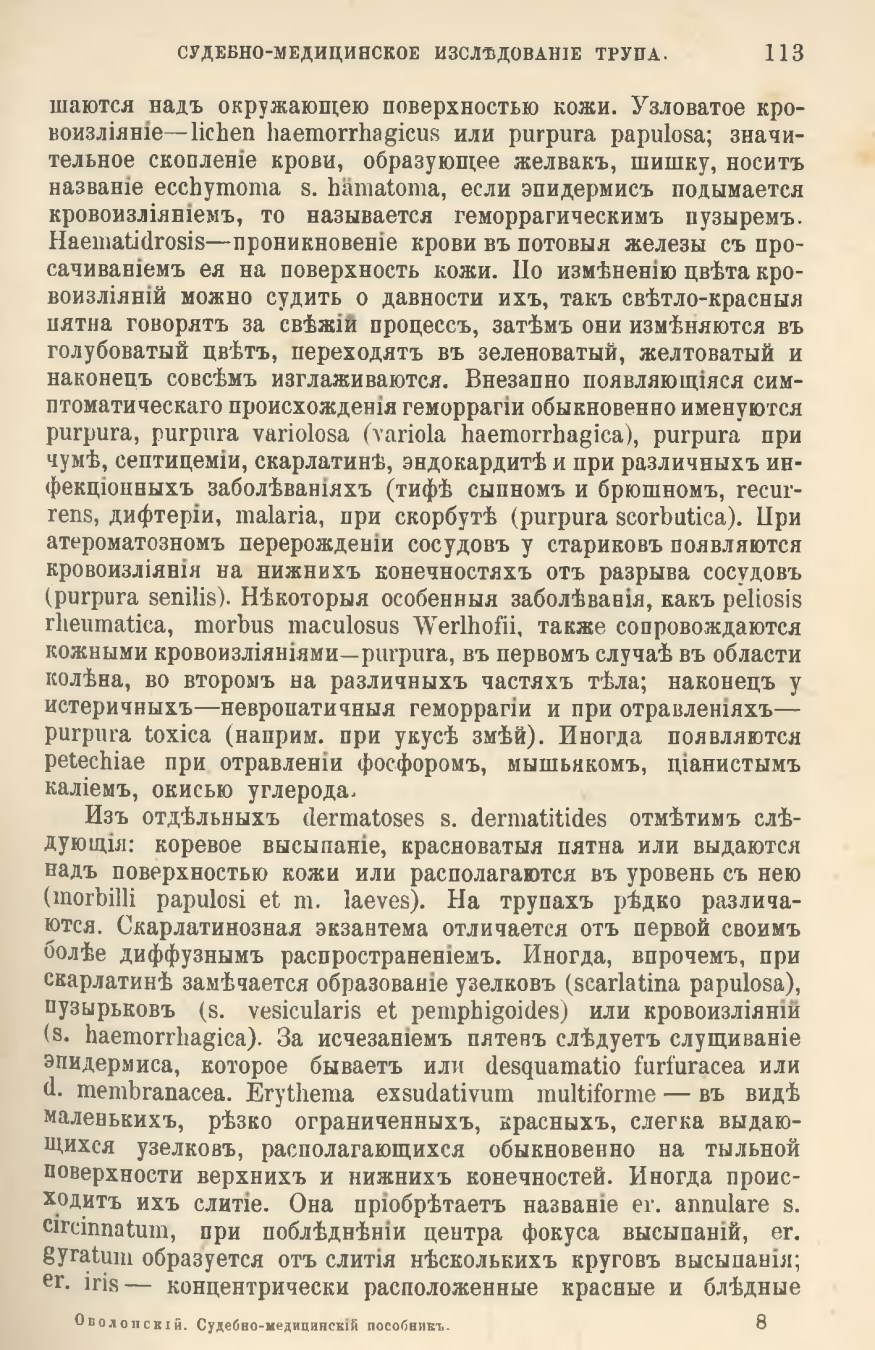 СУДЕБНО-МЕДИЦИНСКОЕ ИЗСЛѢДОВАНІЕ ТРУПА. 113

шаются надъ окружающею поверхностью кожи. Узловатое кровоизліяніе—lichen haemorrhagicus или purpura papulosa; значительное скопленіе крови, образующее желвакъ, шишку, носитъ названіе ecchymoma s. hämatoma, если эпидермисъ подымается кровоизліяніемъ, то называется геморрагическимъ пузыремъ. Haematidrosis—проникновеніе крови въ потовыя железы съ просачиваніемъ ея на поверхность кожи. По измѣненію цвѣта кровоизліяній можно судить о давности ихъ, такъ свѣтло-красныя пятна говорятъ за свѣжій процессъ, затѣмъ они измѣняются въ голубоватый цвѣтъ, переходятъ въ зеленоватый, желтоватый и наконецъ совсѣмъ изглаживаются. Внезапно появляющіяся симптоматическаго происхожденія геморрагіи обыкновенно именуются purpura, purpura variolosa (variola haemorrhagica), purpura при чумѣ, септицеміи, скарлатинѣ, эндокардитѣ и при различныхъ инфекціонныхъ заболѣваніяхъ (тифѣ сыпномъ и брюшномъ, recurrens, дифтеріи, malaria, при скорбутѣ (purpura scorbutica). При атероматозномъ перерожденіи сосудовъ у стариковъ появляются кровоизліянія на нижнихъ конечностяхъ отъ разрыва сосудовъ (purpura senilis). Нѣкоторыя особенныя заболѣванія, какъ peliosis rheumatica, morbus maculosus Werlhofii, также сопровождаются кожными кровоизліяніями—purpura, въ первомъ случаѣ въ области колѣна, во второмъ на различныхъ частяхъ тѣла; наконецъ у истеричныхъ—невропатичныя геморрагіи и при отравленіяхъ—purpura toxica (наприм. при укусѣ змѣй). Иногда появляются petechiae при отравленіи фосфоромъ, мышьякомъ, ціанистымъ каліемъ, окисью углерода.

Изъ отдѣльныхъ dermatoses s. dermatitides отмѣтимъ слѣдующія: коревое высыпаніе, красноватыя пятна или выдаются надъ поверхностью кожи или располагаются въ уровень съ нею (morbilli papulosi et m. laeves). На трупахъ рѣдко различаются. Скарлатинозная экзантема отличается отъ первой своимъ болѣе диффузнымъ распространеніемъ. Иногда, впрочемъ, при скарлатинѣ замѣчается образованіе узелковъ (scarlatina papulosa), пузырьковъ (s. vesicularis et pemphigoides) или кровоизліяній (s. haemorrhagica). За исчезаніемъ пятенъ слѣдуетъ слущиваніе эпидермиса, которое бываетъ или desquamatio furfuracea или d. membranacea. Erythema exsudativum multiforme — въ видѣ маленькихъ, рѣзко ограниченныхъ, красныхъ, слегка выдающихся узелковъ, располагающихся обыкновенно на тыльной поверхности верхнихъ и нижнихъ конечностей. Иногда происходитъ ихъ слитіе. Она пріобрѣтаетъ названіе er. annulare s. circinnatum, при поблѣднѣніи центра фокуса высыпаній, er. gyratum образуется отъ слитія нѣсколькихъ круговъ высыпанія; er. iris — концентрически расположенные красные и блѣдные

Оболонскій. Судебно-медицинскій пособникъ. 8